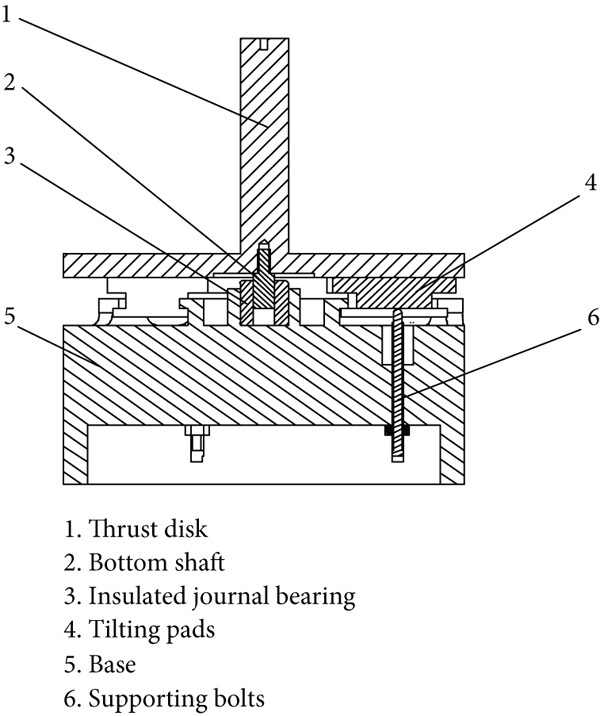 1
2
3
4
5
6

1. Thrust disk
2. Bottom shaft
3. Insulated journal bearing
4. Tilting pads
5. Base
6. Supporting bolts